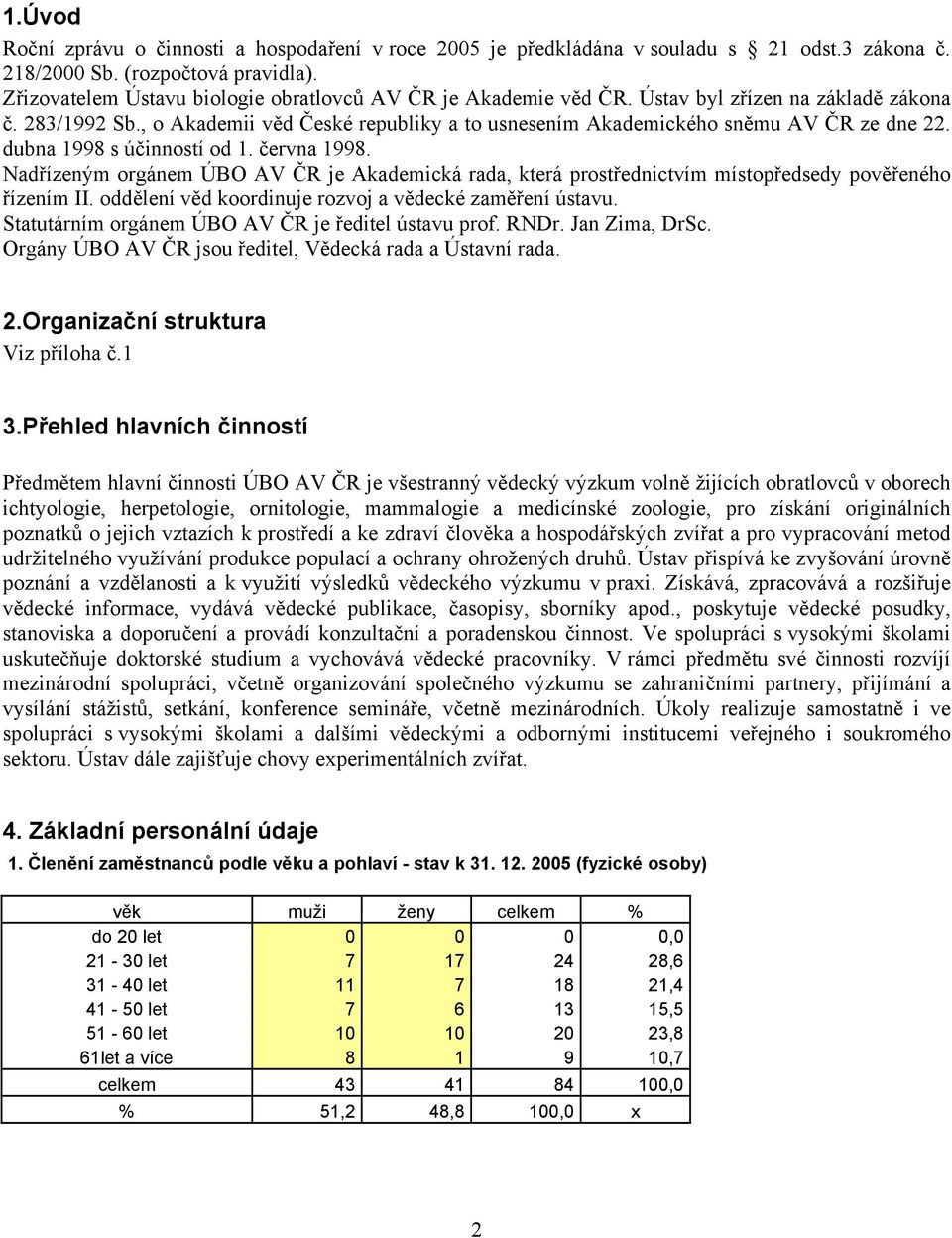 1.Úvod

Roční zprávu o činnosti a hospodaření v roce 2005 je předkládána v souladu s § 21 odst.3 zákona č. 218/2000 Sb. (rozpočtová pravidla).
Zřizovatelem Ústavu biologie obratlovců AV ČR je Akademie věd ČR. Ústav byl zřízen na základě zákona č. 283/1992 Sb., o Akademii věd České republiky a to usnesením Akademického sněmu AV ČR ze dne 22. dubna 1998 s účinností od 1. června 1998.
Nadřízeným orgánem ÚBO AV ČR je Akademická rada, která prostřednictvím místopředsedy pověřeného řízením II. oddělení věd koordinuje rozvoj a vědecké zaměření ústavu.
Statutárním orgánem ÚBO AV ČR je ředitel ústavu prof. RNDr. Jan Zima, DrSc.
Orgány ÚBO AV ČR jsou ředitel, Vědecká rada a Ústavní rada.

2.Organizační struktura
Viz příloha č.1

3.Přehled hlavních činností

Předmětem hlavní činnosti ÚBO AV ČR je všestranný vědecký výzkum volně žijících obratlovců v oborech ichtyologie, herpetologie, ornitologie, mammalogie a medicínské zoologie, pro získání originálních poznatků o jejich vztazích k prostředí a ke zdraví člověka a hospodářských zvířat a pro vypracování metod udržitelného využívání produkce populací a ochrany ohrožených druhů. Ústav přispívá ke zvyšování úrovně poznání a vzdělanosti a k využití výsledků vědeckého výzkumu v praxi. Získává, zpracovává a rozšiřuje vědecké informace, vydává vědecké publikace, časopisy, sborníky apod., poskytuje vědecké posudky, stanoviska a doporučení a provádí konzultační a poradenskou činnost. Ve spolupráci s vysokými školami uskutečňuje doktorské studium a vychovává vědecké pracovníky. V rámci předmětu své činnosti rozvíjí mezinárodní spolupráci, včetně organizování společného výzkumu se zahraničními partnery, přijímání a vysílání stážistů, setkání, konference semináře, včetně mezinárodních. Úkoly realizuje samostatně i ve spolupráci s vysokými školami a dalšími vědeckými a odbornými institucemi veřejného i soukromého sektoru. Ústav dále zajišťuje chovy experimentálních zvířat.

4. Základní personální údaje
1. Členění zaměstnanců podle věku a pohlaví - stav k 31. 12. 2005 (fyzické osoby)

| věk | muži | ženy | celkem | % |
|---|---|---|---|---|
| do 20 let | 0 | 0 | 0 | 0,0 |
| 21 - 30 let | 7 | 17 | 24 | 28,6 |
| 31 - 40 let | 11 | 7 | 18 | 21,4 |
| 41 - 50 let | 7 | 6 | 13 | 15,5 |
| 51 - 60 let | 10 | 10 | 20 | 23,8 |
| 61let a více | 8 | 1 | 9 | 10,7 |
| celkem | 43 | 41 | 84 | 100,0 |
| % | 51,2 | 48,8 | 100,0 | x |

2